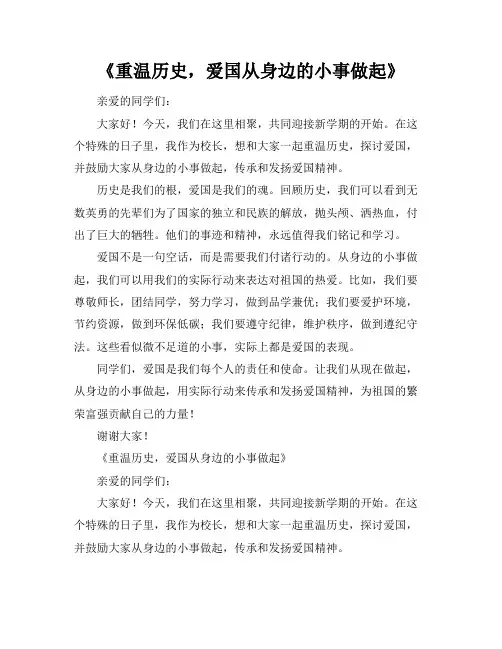 《重温历史，爱国从身边的小事做起》

亲爱的同学们：

大家好！今天，我们在这里相聚，共同迎接新学期的开始。在这个特殊的日子里，我作为校长，想和大家一起重温历史，探讨爱国，并鼓励大家从身边的小事做起，传承和发扬爱国精神。

历史是我们的根，爱国是我们的魂。回顾历史，我们可以看到无数英勇的先辈们为了国家的独立和民族的解放，抛头颅、洒热血，付出了巨大的牺牲。他们的事迹和精神，永远值得我们铭记和学习。

爱国不是一句空话，而是需要我们付诸行动的。从身边的小事做起，我们可以用我们的实际行动来表达对祖国的热爱。比如，我们要尊敬师长，团结同学，努力学习，做到品学兼优；我们要爱护环境，节约资源，做到环保低碳；我们要遵守纪律，维护秩序，做到遵纪守法。这些看似微不足道的小事，实际上都是爱国的表现。

同学们，爱国是我们每个人的责任和使命。让我们从现在做起，从身边的小事做起，用实际行动来传承和发扬爱国精神，为祖国的繁荣富强贡献自己的力量！

谢谢大家！

《重温历史，爱国从身边的小事做起》

亲爱的同学们：

大家好！今天，我们在这里相聚，共同迎接新学期的开始。在这个特殊的日子里，我作为校长，想和大家一起重温历史，探讨爱国，并鼓励大家从身边的小事做起，传承和发扬爱国精神。